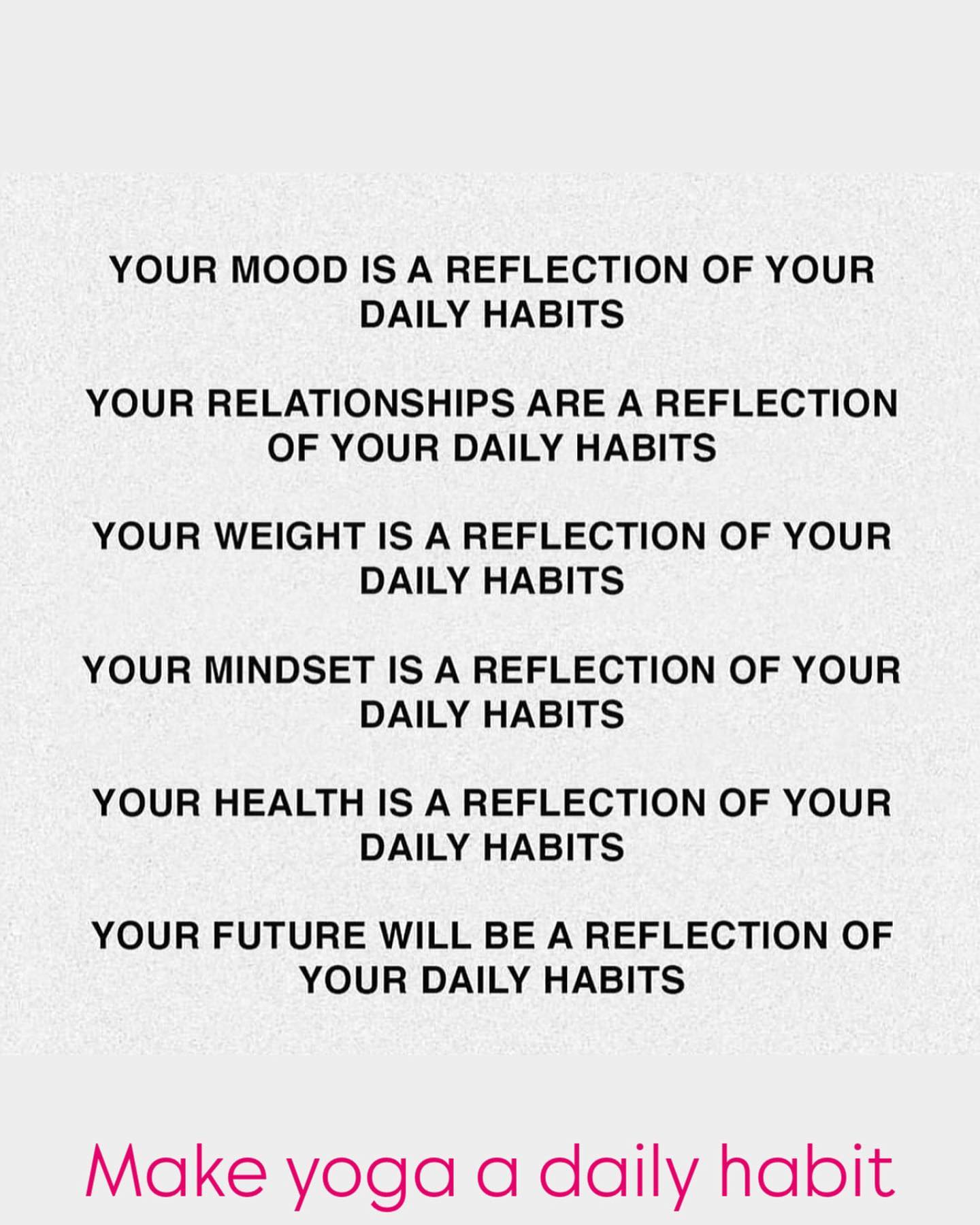 YOUR MOOD IS A REFLECTION OF YOUR DAILY HABITS

YOUR RELATIONSHIPS ARE A REFLECTION OF YOUR DAILY HABITS

YOUR WEIGHT IS A REFLECTION OF YOUR DAILY HABITS

YOUR MINDSET IS A REFLECTION OF YOUR DAILY HABITS

YOUR HEALTH IS A REFLECTION OF YOUR DAILY HABITS

YOUR FUTURE WILL BE A REFLECTION OF YOUR DAILY HABITS

Make yoga a daily habit